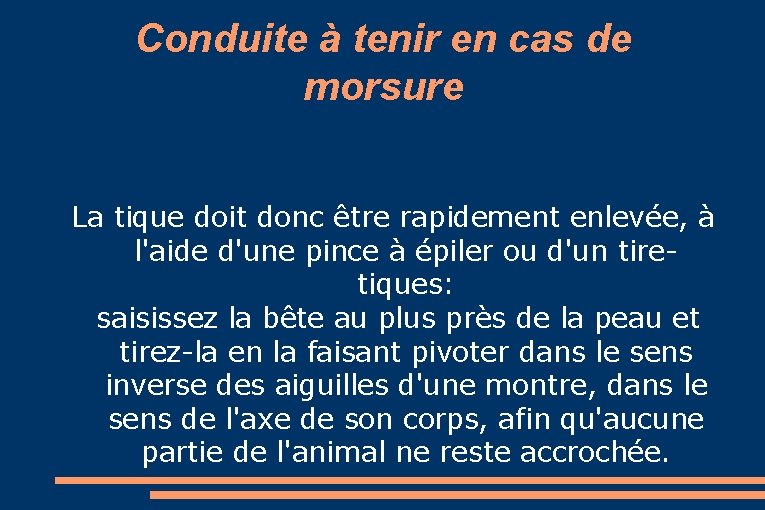 Conduite à tenir en cas de morsure

La tique doit donc être rapidement enlevée, à l'aide d'une pince à épiler ou d'un tire-tiques:
saisissez la bête au plus près de la peau et tirez-la en la faisant pivoter dans le sens inverse des aiguilles d'une montre, dans le sens de l'axe de son corps, afin qu'aucune partie de l'animal ne reste accrochée.